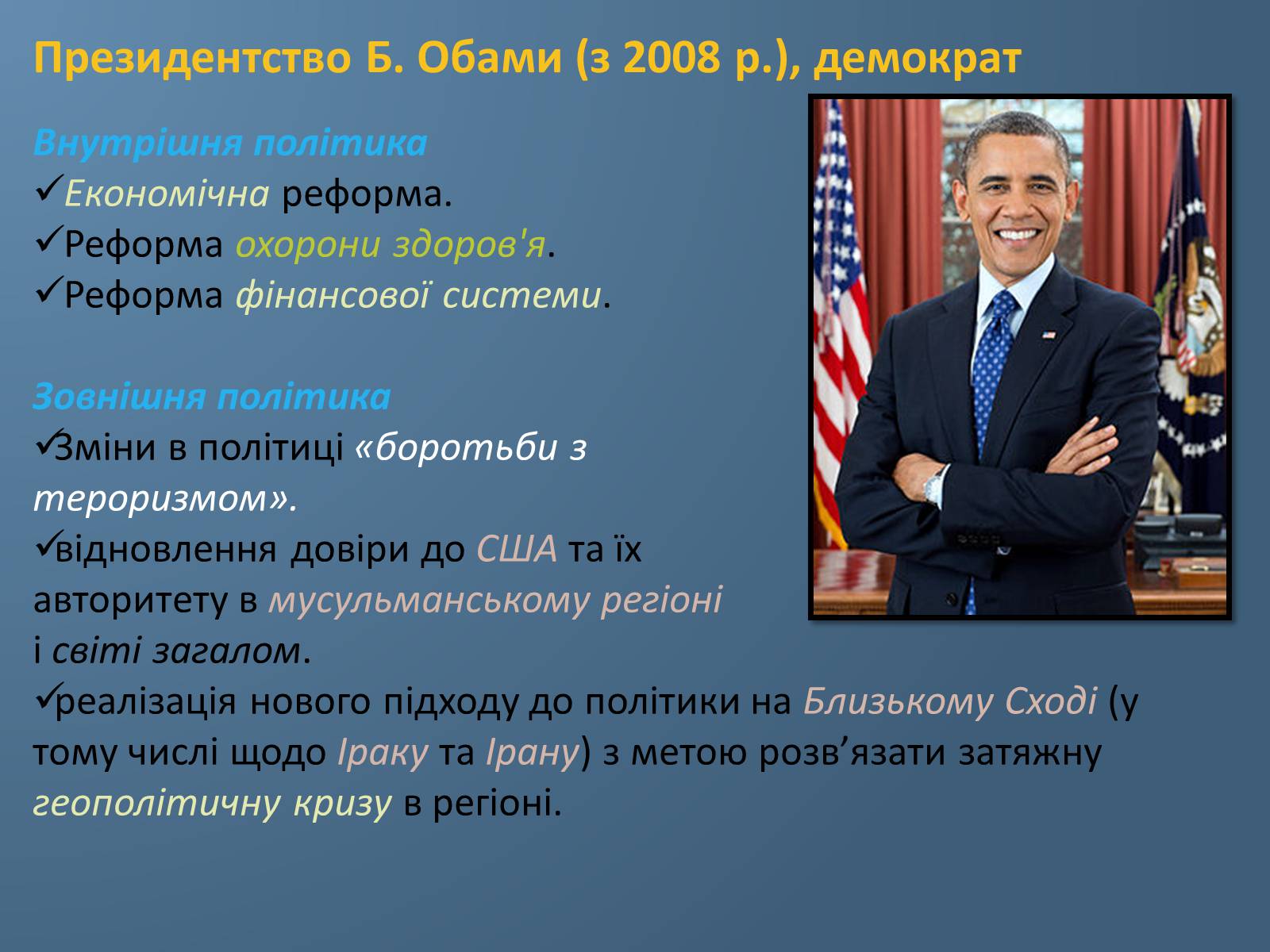 Президентство Б. Обами (з 2008 р.), демократ

Внутрішня політика
✓Економічна реформа.
✓Реформа охорони здоров'я.
✓Реформа фінансової системи.

Зовнішня політика
✓Зміни в політиці «боротьби з тероризмом».
✓відновлення довіри до США та їх авторитету в мусульманському регіоні і світі загалом.
✓реалізація нового підходу до політики на Близькому Сході (у тому числі щодо Іраку та Ірану) з метою розв’язати затяжну геополітичну кризу в регіоні.